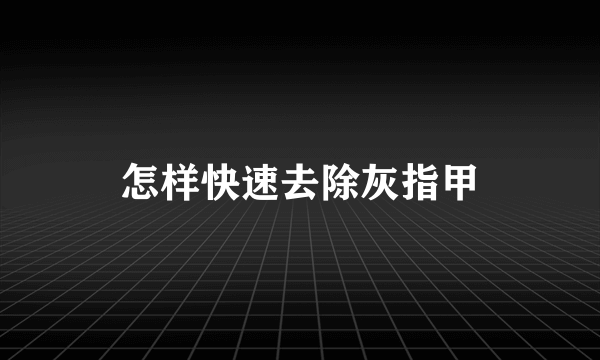 怎样快速去除灰指甲